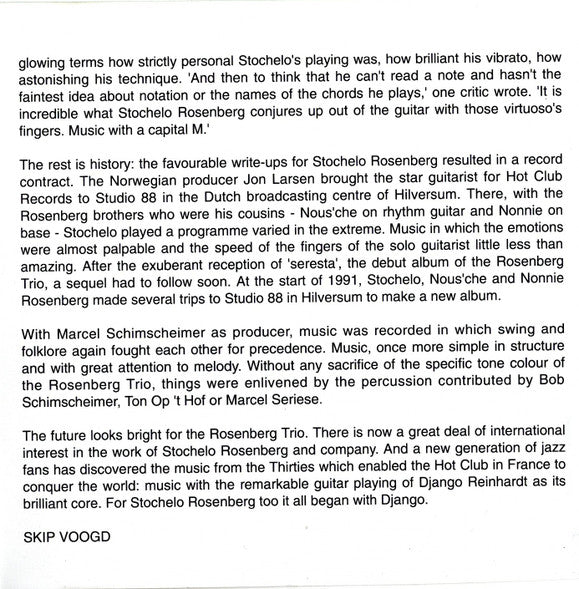 glowing terms how strictly personal Stochelo's playing was, how brilliant his vibrato, how astonishing his technique. 'And then to think that he can't read a note and hasn't the faintest idea about notation or the names of the chords he plays,' one critic wrote. 'It is incredible what Stochelo Rosenberg conjures up out of the guitar with those virtuoso's fingers. Music with a capital M.'

The rest is history: the favourable write-ups for Stochelo Rosenberg resulted in a record contract. The Norwegian producer Jon Larsen brought the star guitarist for Hot Club Records to Studio 88 in the Dutch broadcasting centre of Hilversum. There, with the Rosenberg brothers who were his cousins - Nous'che on rhythm guitar and Nonnie on base - Stochelo played a programme varied in the extreme. Music in which the emotions were almost palpable and the speed of the fingers of the solo guitarist little less than amazing. After the exuberant reception of 'seresta', the debut album of the Rosenberg Trio, a sequel had to follow soon. At the start of 1991, Stochelo, Nous'che and Nonnie Rosenberg made several trips to Studio 88 in Hilversum to make a new album.

With Marcel Schimscheimer as producer, music was recorded in which swing and folklore again fought each other for precedence. Music, once more simple in structure and with great attention to melody. Without any sacrifice of the specific tone colour of the Rosenberg Trio, things were enlivened by the percussion contributed by Bob Schimscheimer, Ton Op 't Hof or Marcel Seriese.

The future looks bright for the Rosenberg Trio. There is now a great deal of international interest in the work of Stochelo Rosenberg and company. And a new generation of jazz fans has discovered the music from the Thirties which enabled the Hot Club in France to conquer the world: music with the remarkable guitar playing of Django Reinhardt as its brilliant core. For Stochelo Rosenberg too it all began with Django.

SKIP VOOGD